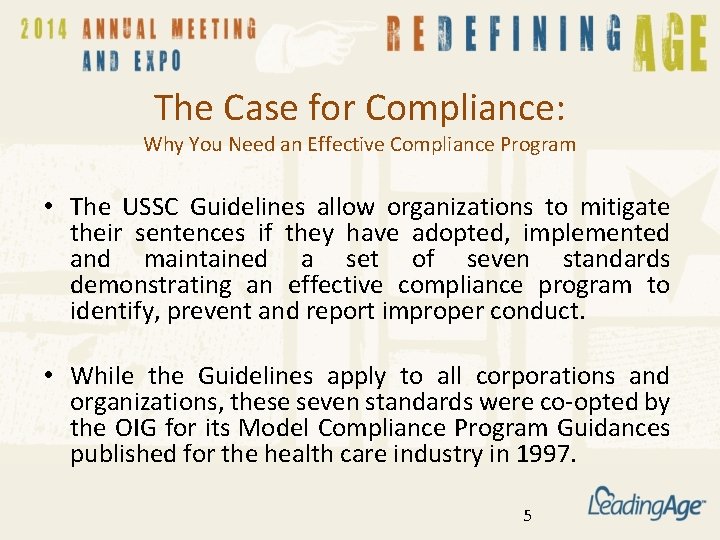 2014 ANNUAL MEETING AND EXPO

REDEFINING AGE

The Case for Compliance:
Why You Need an Effective Compliance Program

• The USSC Guidelines allow organizations to mitigate their sentences if they have adopted, implemented and maintained a set of seven standards demonstrating an effective compliance program to identify, prevent and report improper conduct.

• While the Guidelines apply to all corporations and organizations, these seven standards were co-opted by the OIG for its Model Compliance Program Guidances published for the health care industry in 1997.

5

LeadingAge